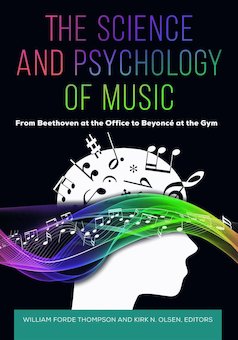 THE SCIENCE AND PSYCHOLOGY OF MUSIC

From Beethoven at the Office to Beyoncé at the Gym

WILLIAM FORDE THOMPSON AND KIRK N. OLSEN, EDITORS